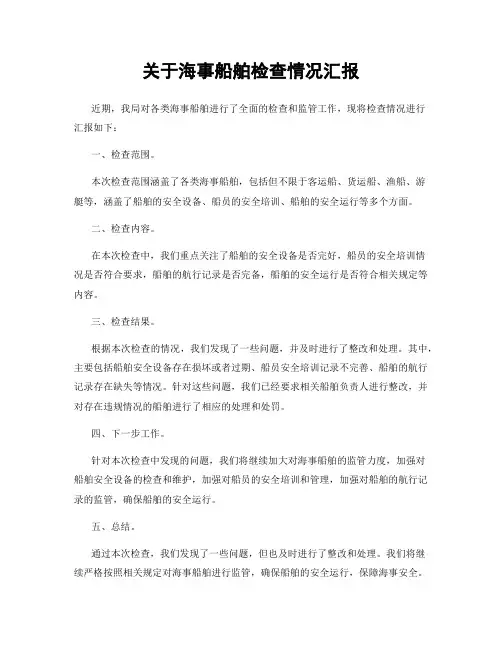 关于海事船舶检查情况汇报

近期，我局对各类海事船舶进行了全面的检查和监管工作，现将检查情况进行汇报如下：

一、检查范围。

本次检查范围涵盖了各类海事船舶，包括但不限于客运船、货运船、渔船、游艇等，涵盖了船舶的安全设备、船员的安全培训、船舶的安全运行等多个方面。

二、检查内容。

在本次检查中，我们重点关注了船舶的安全设备是否完好，船员的安全培训情况是否符合要求，船舶的航行记录是否完备，船舶的安全运行是否符合相关规定等内容。

三、检查结果。

根据本次检查的情况，我们发现了一些问题，并及时进行了整改和处理。其中，主要包括船舶安全设备存在损坏或者过期、船员安全培训记录不完善、船舶的航行记录存在缺失等情况。针对这些问题，我们已经要求相关船舶负责人进行整改，并对存在违规情况的船舶进行了相应的处理和处罚。

四、下一步工作。

针对本次检查中发现的问题，我们将继续加大对海事船舶的监管力度，加强对船舶安全设备的检查和维护，加强对船员的安全培训和管理，加强对船舶的航行记录的监管，确保船舶的安全运行。

五、总结。

通过本次检查，我们发现了一些问题，但也及时进行了整改和处理。我们将继续严格按照相关规定对海事船舶进行监管，确保船舶的安全运行，保障海事安全。